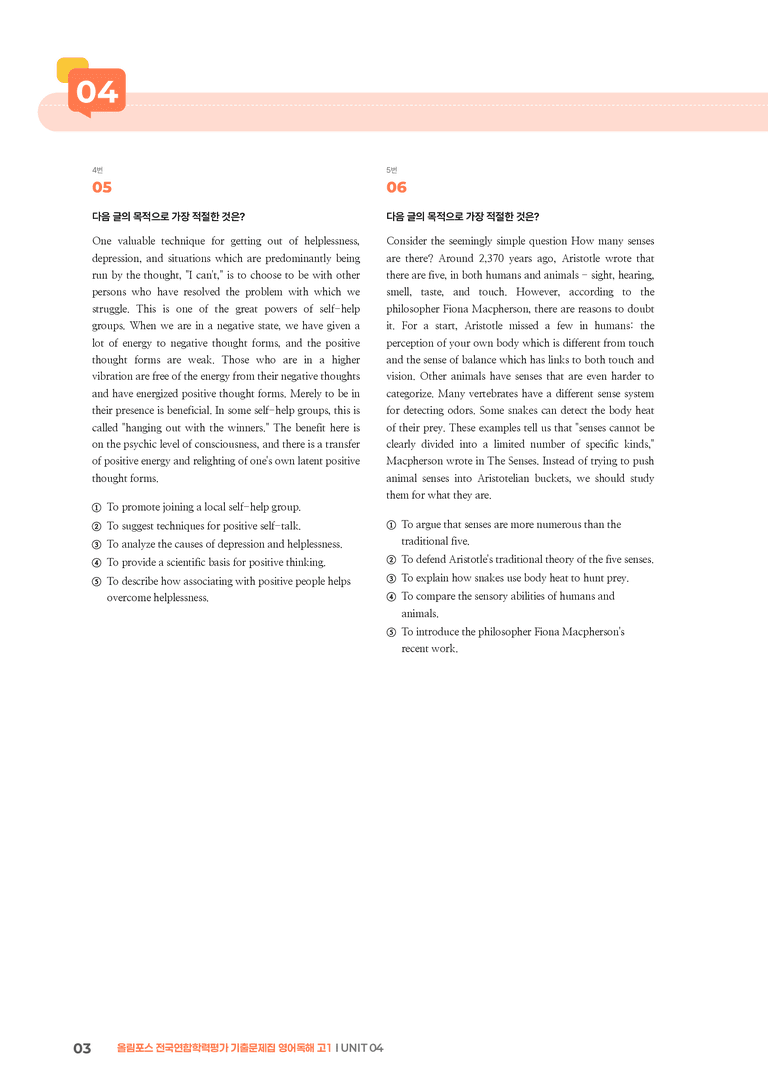 04

4번
05

다음 글의 목적으로 가장 적절한 것은?

One valuable technique for getting out of helplessness, depression, and situations which are predominantly being run by the thought, "I can't," is to choose to be with other persons who have resolved the problem with which we struggle. This is one of the great powers of self-help groups. When we are in a negative state, we have given a lot of energy to negative thought forms, and the positive thought forms are weak. Those who are in a higher vibration are free of the energy from their negative thoughts and have energized positive thought forms. Merely to be in their presence is beneficial. In some self-help groups, this is called "hanging out with the winners." The benefit here is on the psychic level of consciousness, and there is a transfer of positive energy and relighting of one's own latent positive thought forms.

① To promote joining a local self-help group.
② To suggest techniques for positive self-talk.
③ To analyze the causes of depression and helplessness.
④ To provide a scientific basis for positive thinking.
⑤ To describe how associating with positive people helps overcome helplessness.

5번
06

다음 글의 목적으로 가장 적절한 것은?

Consider the seemingly simple question How many senses are there? Around 2,370 years ago, Aristotle wrote that there are five, in both humans and animals - sight, hearing, smell, taste, and touch. However, according to the philosopher Fiona Macpherson, there are reasons to doubt it. For a start, Aristotle missed a few in humans: the perception of your own body which is different from touch and the sense of balance which has links to both touch and vision. Other animals have senses that are even harder to categorize. Many vertebrates have a different sense system for detecting odors. Some snakes can detect the body heat of their prey. These examples tell us that "senses cannot be clearly divided into a limited number of specific kinds," Macpherson wrote in The Senses. Instead of trying to push animal senses into Aristotelian buckets, we should study them for what they are.

① To argue that senses are more numerous than the traditional five.
② To defend Aristotle's traditional theory of the five senses.
③ To explain how snakes use body heat to hunt prey.
④ To compare the sensory abilities of humans and animals.
⑤ To introduce the philosopher Fiona Macpherson's recent work.

03 올림포스 전국연합학력평가 기출문제집 영어독해 고1 I UNIT 04